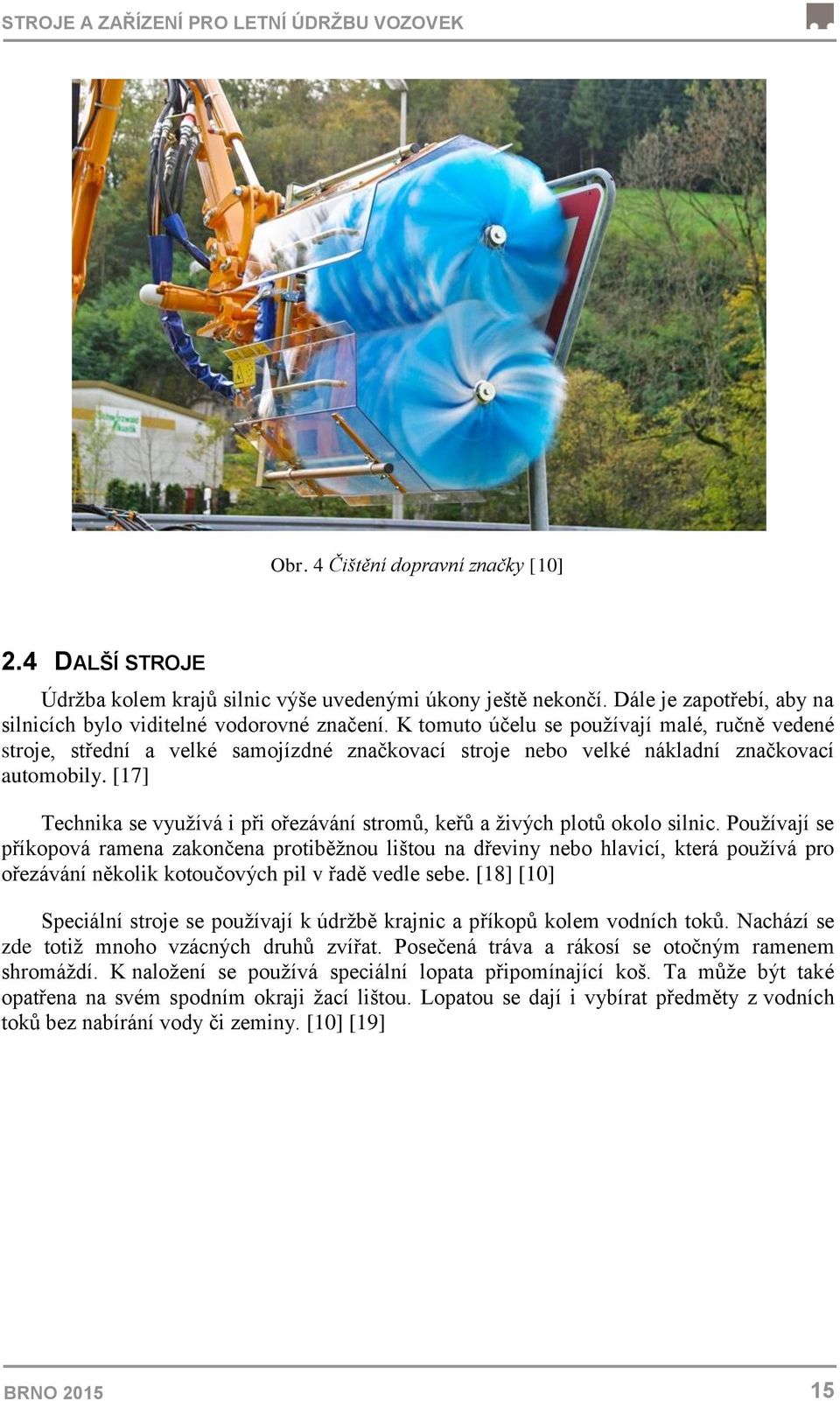 STROJE A ZAŘÍZENÍ PRO LETNÍ ÚDRŽBU VOZOVEK

Obr. 4 Čištění dopravní značky [10]

2.4 DALŠÍ STROJE

Údržba kolem krajů silnic výše uvedenými úkony ještě nekončí. Dále je zapotřebí, aby na silnicích bylo viditelné vodorovné značení. K tomuto účelu se používají malé, ručně vedené stroje, střední a velké samojízdné značkovací stroje nebo velké nákladní značkovací automobily. [17]

Technika se využívá i při ořezávání stromů, keřů a živých plotů okolo silnic. Používají se příkopová ramena zakončena protiběžnou lištou na dřeviny nebo hlavicí, která používá pro ořezávání několik kotoučových pil v řadě vedle sebe. [18] [10]

Speciální stroje se používají k údržbě krajnic a příkopů kolem vodních toků. Nachází se zde totiž mnoho vzácných druhů zvířat. Posečená tráva a rákosí se otočným ramenem shromáždí. K naložení se používá speciální lopata připomínající koš. Ta může být také opatřena na svém spodním okraji žací lištou. Lopatou se dají i vybírat předměty z vodních toků bez nabírání vody či zeminy. [10] [19]

BRNO 2015

15